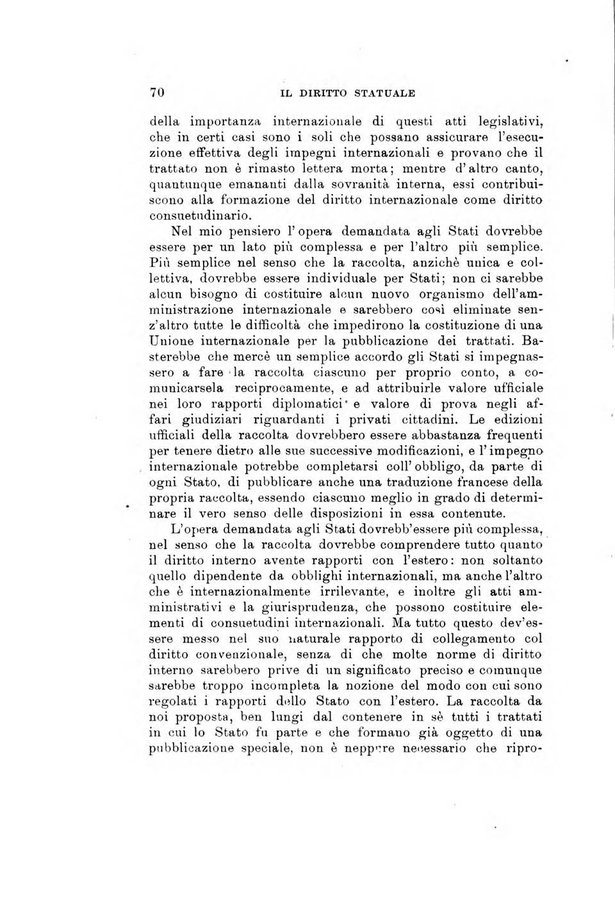 70 IL DIRITTO STATUALE

della importanza internazionale di questi atti legislativi, che in certi casi sono i soli che possano assicurare l'esecuzione effettiva degli impegni internazionali e provano che il trattato non è rimasto lettera morta; mentre d'altro canto, quantunque emananti dalla sovranità interna, essi contribuiscono alla formazione del diritto internazionale come diritto consuetudinario.

Nel mio pensiero l'opera demandata agli Stati dovrebbe essere per un lato più complessa e per l'altro più semplice. Più semplice nel senso che la raccolta, anzichè unica e collettiva, dovrebbe essere individuale per Stati; non ci sarebbe alcun bisogno di costituire alcun nuovo organismo dell'amministrazione internazionale e sarebbero così eliminate senz'altro tutte le difficoltà che impedirono la costituzione di una Unione internazionale per la pubblicazione dei trattati. Basterebbe che mercè un semplice accordo gli Stati si impegnassero a fare la raccolta ciascuno per proprio conto, a comunicarsela reciprocamente, e ad attribuirle valore ufficiale nei loro rapporti diplomatici e valore di prova negli affari giudiziari riguardanti i privati cittadini. Le edizioni ufficiali della raccolta dovrebbero essere abbastanza frequenti per tenere dietro alle sue successive modificazioni, e l'impegno internazionale potrebbe completarsi coll'obbligo, da parte di ogni Stato, di pubblicare anche una traduzione francese della propria raccolta, essendo ciascuno meglio in grado di determinare il vero senso delle disposizioni in essa contenute.

L'opera demandata agli Stati dovrebb'essere più complessa, nel senso che la raccolta dovrebbe comprendere tutto quanto il diritto interno avente rapporti con l'estero: non soltanto quello dipendente da obblighi internazionali, ma anche l'altro che è internazionalmente irrilevante, e inoltre gli atti amministrativi e la giurisprudenza, che possono costituire elementi di consuetudini internazionali. Ma tutto questo dev'essere messo nel suo naturale rapporto di collegamento col diritto convenzionale, senza di che molte norme di diritto interno sarebbero prive di un significato preciso e comunque sarebbe troppo incompleta la nozione del modo con cui sono regolati i rapporti dello Stato con l'estero. La raccolta da noi proposta, ben lungi dal contenere in sè tutti i trattati in cui lo Stato fu parte e che formano già oggetto di una pubblicazione speciale, non è neppure necessario che ripro-